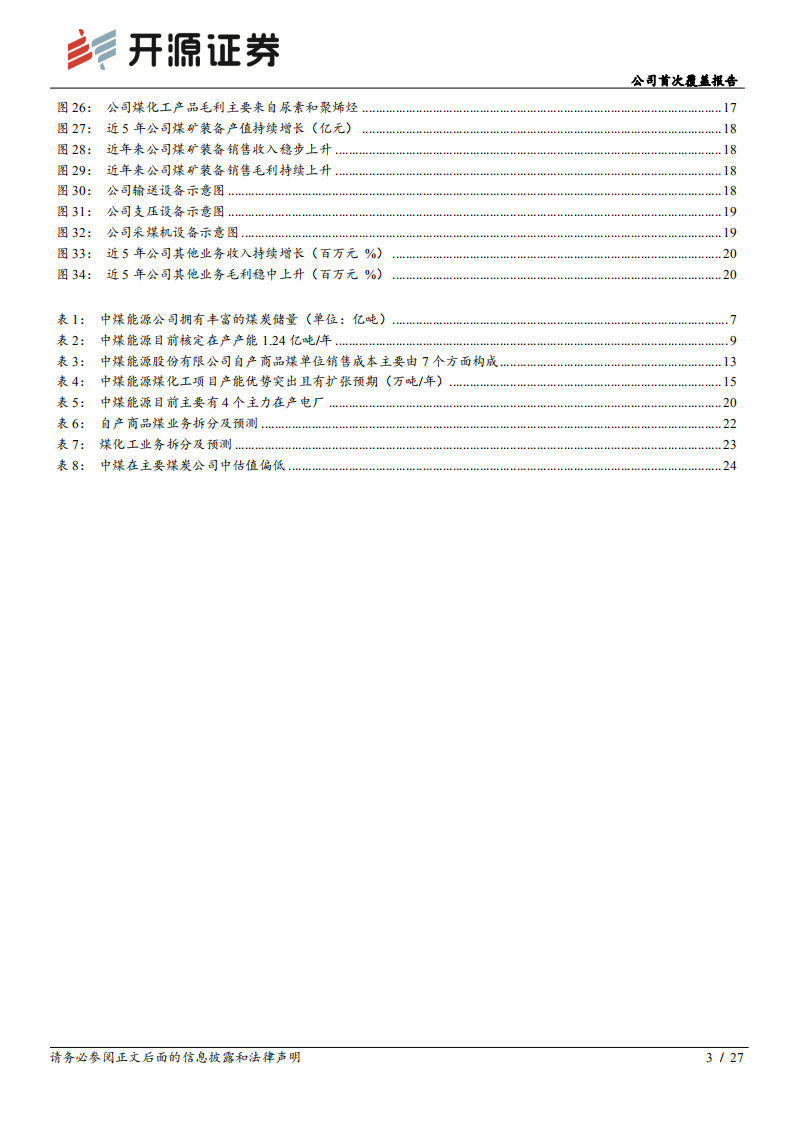 开源证券

公司首次覆盖报告

图 26: 公司煤化工产品毛利主要来自尿素和聚烯烃 ........ 17
图 27: 近 5 年公司煤矿装备产值持续增长（亿元） ........ 18
图 28: 近年来公司煤矿装备销售收入稳步上升 ........ 18
图 29: 近年来公司煤矿装备销售毛利持续上升 ........ 18
图 30: 公司输送设备示意图 ........ 18
图 31: 公司支压设备示意图 ........ 19
图 32: 公司采煤机设备示意图 ........ 19
图 33: 近 5 年公司其他业务收入持续增长（百万元 %） ........ 20
图 34: 近 5 年公司其他业务毛利稳中上升（百万元 %） ........ 20

表 1: 中煤能源公司拥有丰富的煤炭储量（单位：亿吨） ........ 7
表 2: 中煤能源目前核定在产产能 1.24 亿吨/年 ........ 9
表 3: 中煤能源股份有限公司自产商品煤单位销售成本主要由 7 个方面构成 ........ 13
表 4: 中煤能源煤化工项目产能优势突出且有扩张预期（万吨/年） ........ 15
表 5: 中煤能源目前主要有 4 个主力在产电厂 ........ 20
表 6: 自产商品煤业务拆分及预测 ........ 22
表 7: 煤化工业务拆分及预测 ........ 23
表 8: 中煤在主要煤炭公司中估值偏低 ........ 24

请务必参阅正文后面的信息披露和法律声明

3 / 27